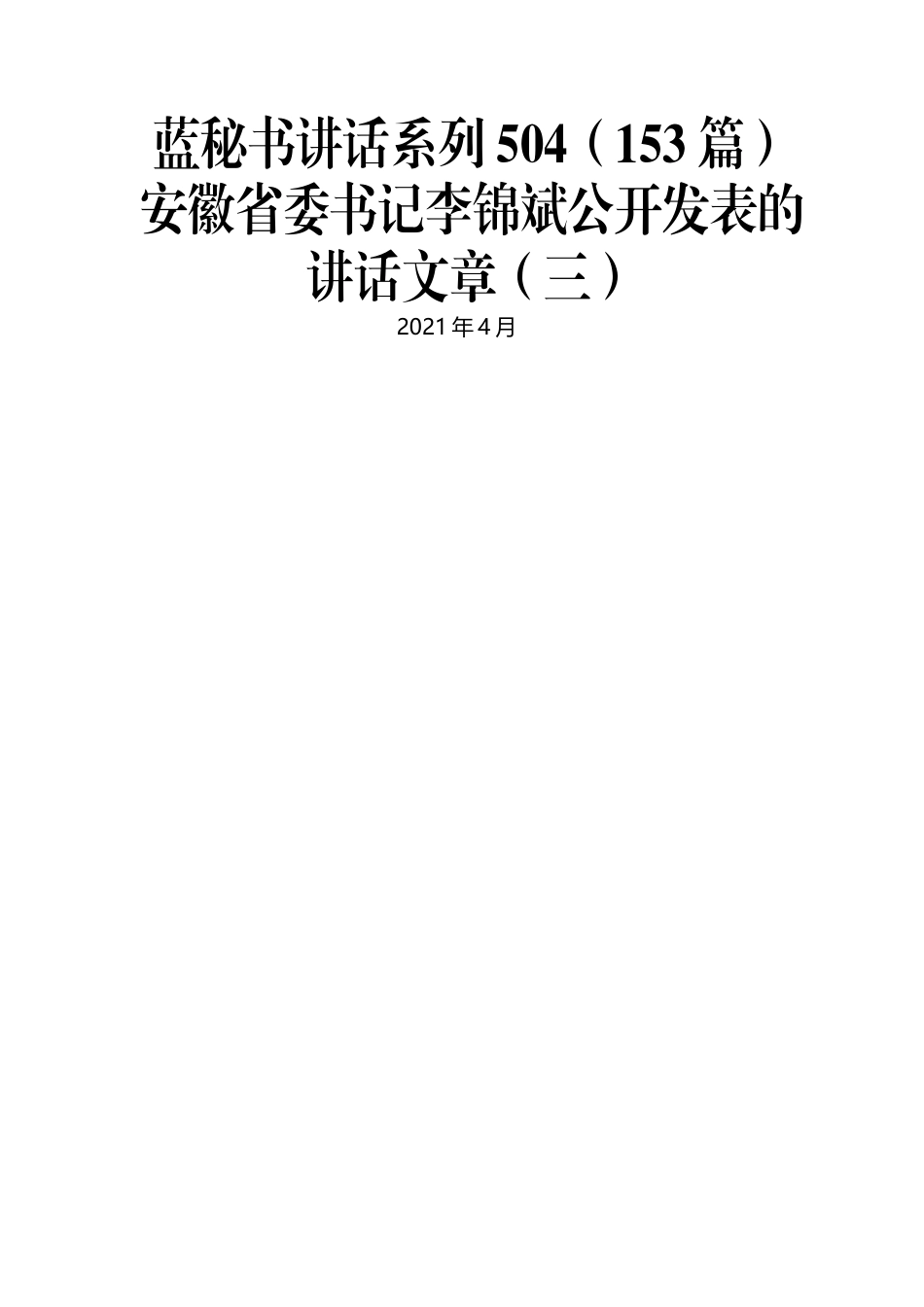 蓝秘书讲话系列504（153篇）安徽省委书记李锦斌公开发表的讲话文章（三）

2021年4月